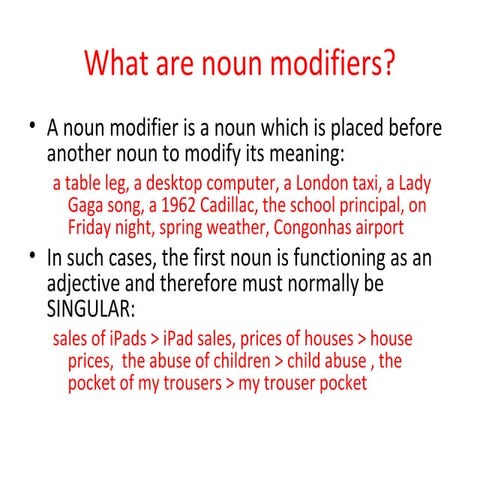 What are noun modifiers?

• A noun modifier is a noun which is placed before another noun to modify its meaning:

a table leg, a desktop computer, a London taxi, a Lady Gaga song, a 1962 Cadillac, the school principal, on Friday night, spring weather, Congonhas airport

• In such cases, the first noun is functioning as an adjective and therefore must normally be SINGULAR:

sales of iPads > iPad sales, prices of houses > house prices, the abuse of children > child abuse , the pocket of my trousers > my trouser pocket